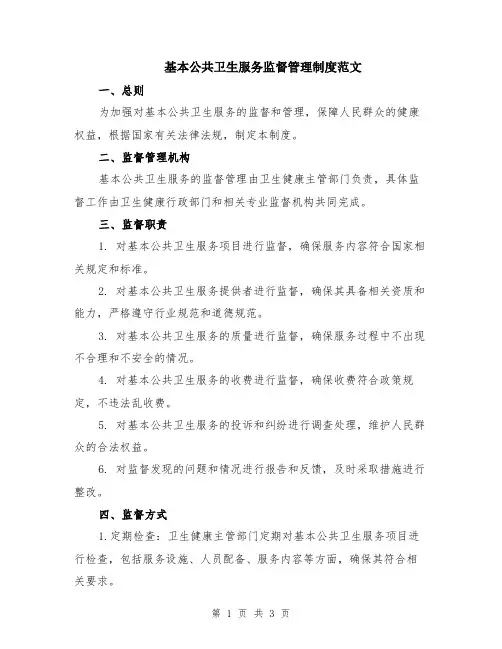 基本公共卫生服务监督管理制度范文

一、总则

为加强对基本公共卫生服务的监督和管理，保障人民群众的健康权益，根据国家有关法律法规，制定本制度。

二、监督管理机构

基本公共卫生服务的监督管理由卫生健康主管部门负责，具体监督工作由卫生健康行政部门和相关专业监督机构共同完成。

三、监督职责

1. 对基本公共卫生服务项目进行监督，确保服务内容符合国家相关规定和标准。

2. 对基本公共卫生服务提供者进行监督，确保其具备相关资质和能力，严格遵守行业规范和道德规范。

3. 对基本公共卫生服务的质量进行监督，确保服务过程中不出现不合理和不安全的情况。

4. 对基本公共卫生服务的收费进行监督，确保收费符合政策规定，不违法乱收费。

5. 对基本公共卫生服务的投诉和纠纷进行调查处理，维护人民群众的合法权益。

6. 对监督发现的问题和情况进行报告和反馈，及时采取措施进行整改。

四、监督方式

1.定期检查：卫生健康主管部门定期对基本公共卫生服务项目进行检查，包括服务设施、人员配备、服务内容等方面，确保其符合相关要求。

第 1 页 共 3 页